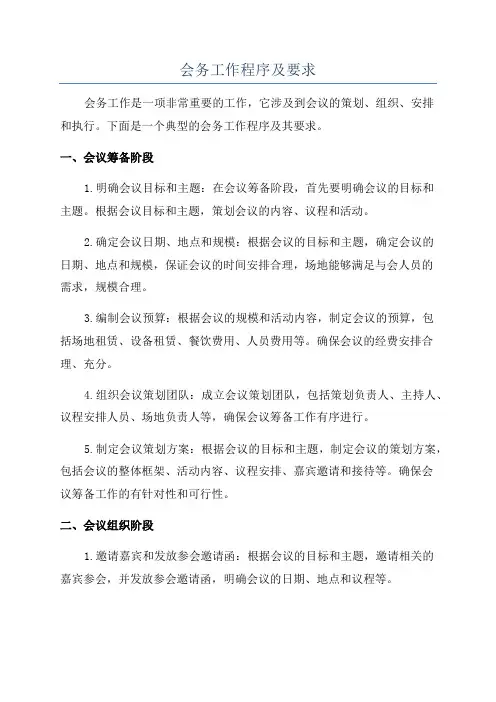 会务工作程序及要求

会务工作是一项非常重要的工作，它涉及到会议的策划、组织、安排和执行。下面是一个典型的会务工作程序及其要求。

一、会议筹备阶段

1.明确会议目标和主题：在会议筹备阶段，首先要明确会议的目标和主题。根据会议目标和主题，策划会议的内容、议程和活动。

2.确定会议日期、地点和规模：根据会议的目标和主题，确定会议的日期、地点和规模，保证会议的时间安排合理，场地能够满足与会人员的需求，规模合理。

3.编制会议预算：根据会议的规模和活动内容，制定会议的预算，包括场地租赁、设备租赁、餐饮费用、人员费用等。确保会议的经费安排合理、充分。

4.组织会议策划团队：成立会议策划团队，包括策划负责人、主持人、议程安排人员、场地负责人等，确保会议筹备工作有序进行。

5.制定会议策划方案：根据会议的目标和主题，制定会议的策划方案，包括会议的整体框架、活动内容、议程安排、嘉宾邀请和接待等。确保会议筹备工作的有针对性和可行性。

二、会议组织阶段

1.邀请嘉宾和发放参会邀请函：根据会议的目标和主题，邀请相关的嘉宾参会，并发放参会邀请函，明确会议的日期、地点和议程等。